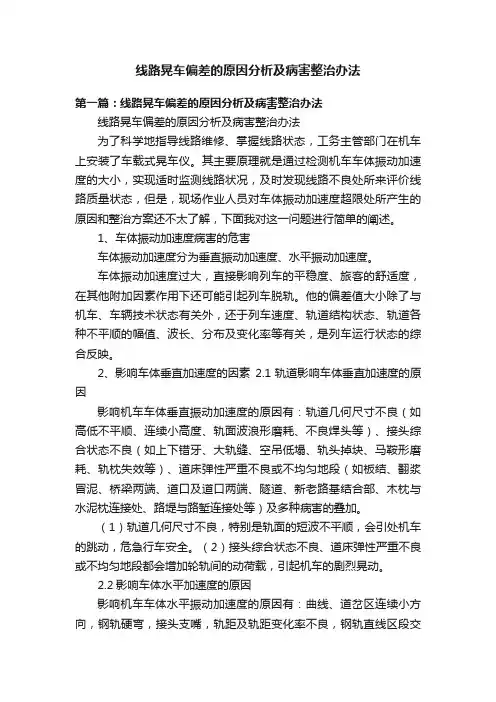 线路晃车偏差的原因分析及病害整治办法

第一篇：线路晃车偏差的原因分析及病害整治办法

线路晃车偏差的原因分析及病害整治办法

为了科学地指导线路维修、掌握线路状态，工务主管部门在机车上安装了车载式晃车仪。其主要原理就是通过检测机车车体振动加速度的大小，实现适时监测线路状况，及时发现线路不良处所来评价线路质量状态，但是，现场作业人员对车体振动加速度超限处所产生的原因和整治方案还不太了解，下面我对这一问题进行简单的阐述。

1、车体振动加速度病害的危害

车体振动加速度分为垂直振动加速度、水平振动加速度。

车体振动加速度过大，直接影响列车的平稳度、旅客的舒适度，在其他附加因素作用下还可能引起列车脱轨。他的偏差值大小除了与机车、车辆技术状态有关外，还于列车速度、轨道结构状态、轨道各种不平顺的幅值、波长、分布及变化率等有关，是列车运行状态的综合反映。

2、影响车体垂直加速度的因素 2.1 轨道影响车体垂直加速度的原因

影响机车车体垂直振动加速度的原因有：轨道几何尺寸不良（如高低不平顺、连续小高度、轨面波浪形磨耗、不良焊头等）、接头综合状态不良（如上下错牙、大轨缝、空吊低塌、轨头掉块、马鞍形磨耗、轨枕失效等）、道床弹性严重不良或不均匀地段（如板结、翻浆冒泥、桥梁两端、道口及道口两端、隧道、新老路基结合部、木枕与水泥枕连接处、路堤与路堑连接处等）及多种病害的叠加。

（1）轨道几何尺寸不良，特别是轨面的短波不平顺，会引处机车的跳动，危急行车安全。（2）接头综合状态不良、道床弹性严重不良或不均匀地段都会增加轮轨间的动荷载，引起机车的剧烈晃动。

2.2 影响车体水平加速度的原因

影响机车车体水平振动加速度的原因有：曲线、道岔区连续小方向，钢轨硬弯，接头支嘴，轨距及轨距变化率不良，钢轨直线区段交